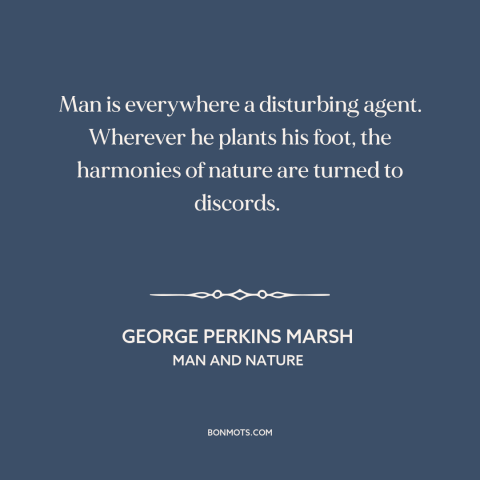 Man is everywhere a disturbing agent. Wherever he plants his foot, the harmonies of nature are turned to discords.

GEORGE PERKINS MARSH
MAN AND NATURE

BONMOTS.COM